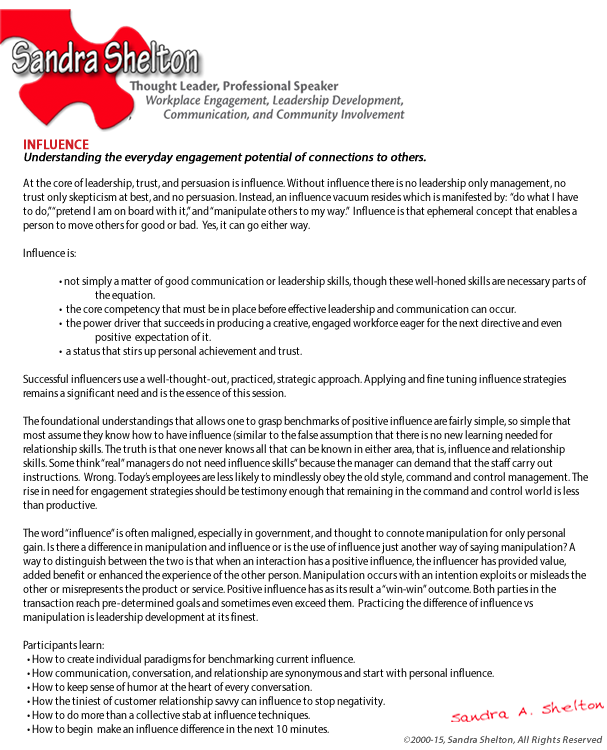 Sandra Shelton
Thought Leader, Professional Speaker
Workplace Engagement, Leadership Development, Communication, and Community Involvement

INFLUENCE
Understanding the everyday engagement potential of connections to others.

At the core of leadership, trust, and persuasion is influence. Without influence there is no leadership only management, no trust only skepticism at best, and no persuasion. Instead, an influence vacuum resides which is manifested by: "do what I have to do," "pretend I am on board with it," and "manipulate others to my way." Influence is that ephemeral concept that enables a person to move others for good or bad. Yes, it can go either way.

Influence is:

• not simply a matter of good communication or leadership skills, though these well-honed skills are necessary parts of the equation.
• the core competency that must be in place before effective leadership and communication can occur.
• the power driver that succeeds in producing a creative, engaged workforce eager for the next directive and even positive expectation of it.
• a status that stirs up personal achievement and trust.

Successful influencers use a well-thought-out, practiced, strategic approach. Applying and fine tuning influence strategies remains a significant need and is the essence of this session.

The foundational understandings that allows one to grasp benchmarks of positive influence are fairly simple, so simple that most assume they know how to have influence (similar to the false assumption that there is no new learning needed for relationship skills. The truth is that one never knows all that can be known in either area, that is, influence and relationship skills. Some think "real" managers do not need influence skills" because the manager can demand that the staff carry out instructions. Wrong. Today's employees are less likely to mindlessly obey the old style, command and control management. The rise in need for engagement strategies should be testimony enough that remaining in the command and control world is less than productive.

The word "influence" is often maligned, especially in government, and thought to connote manipulation for only personal gain. Is there a difference in manipulation and influence or is the use of influence just another way of saying manipulation? A way to distinguish between the two is that when an interaction has a positive influence, the influencer has provided value, added benefit or enhanced the experience of the other person. Manipulation occurs with an intention exploits or misleads the other or misrepresents the product or service. Positive influence has as its result a "win-win" outcome. Both parties in the transaction reach pre-determined goals and sometimes even exceed them. Practicing the difference of influence vs manipulation is leadership development at its finest.

Participants learn:
• How to create individual paradigms for benchmarking current influence.
• How communication, conversation, and relationship are synonymous and start with personal influence.
• How to keep sense of humor at the heart of every conversation.
• How the tiniest of customer relationship savvy can influence to stop negativity.
• How to do more than a collective stab at influence techniques.
• How to begin make an influence difference in the next 10 minutes.

Sandra A. Shelton
©2000-15, Sandra Shelton, All Rights Reserved